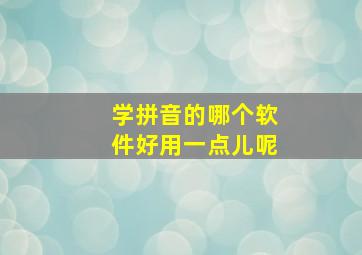 学拼音的哪个软件好用一点儿呢